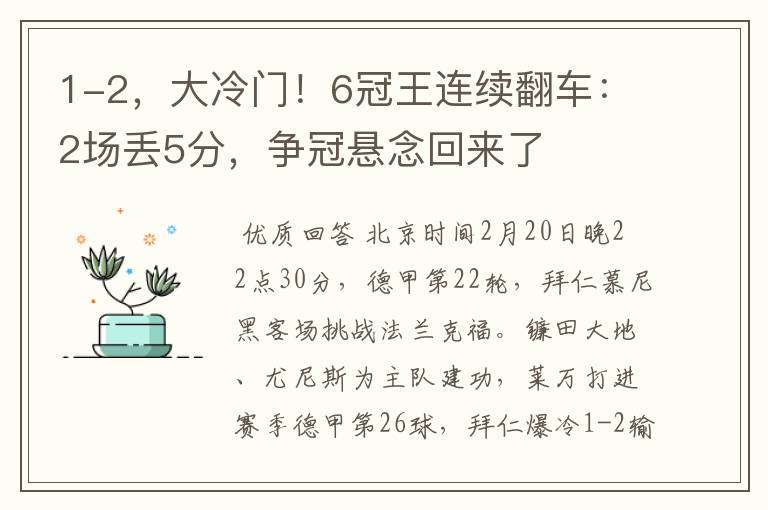 1-2，大冷门！6冠王连续翻车：2场丢5分，争冠悬念回来了

优质回答 北京时间2月20日晚22点30分，德甲第22轮，拜仁慕尼黑客场挑战法兰克福。镰田大地、尤尼斯为主队建功，莱万打进赛季德甲第26球，拜仁爆冷1-2输